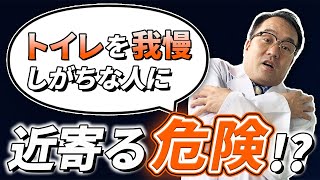 トイレを我慢
しがちな人に

近寄る危険!?